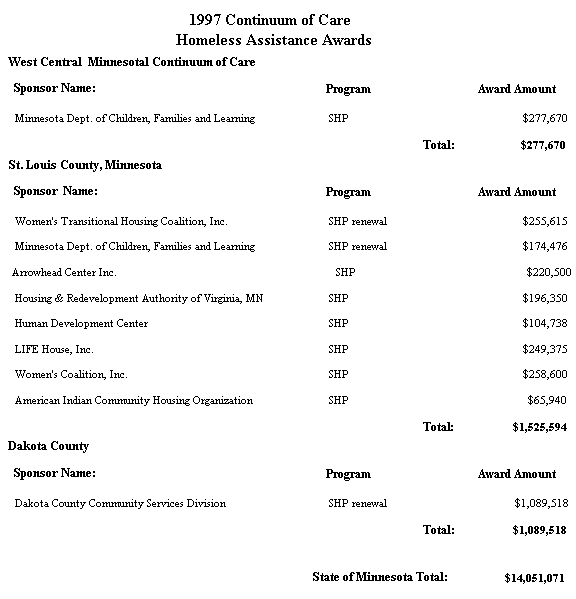 1997 Continuum of Care
Homeless Assistance Awards

West Central Minnesotal Continuum of Care

| Sponsor Name: | Program | Award Amount |
|---|---|---|
| Minnesota Dept. of Children, Families and Learning | SHP | $277,670 |
| | Total: | $277,670 |

St. Louis County, Minnesota

| Sponsor Name: | Program | Award Amount |
|---|---|---|
| Women's Transitional Housing Coalition, Inc. | SHP renewal | $255,615 |
| Minnesota Dept. of Children, Families and Learning | SHP renewal | $174,476 |
| Arrowhead Center Inc. | SHP | $220,500 |
| Housing & Redevelopment Authority of Virginia, MN | SHP | $196,350 |
| Human Development Center | SHP | $104,738 |
| LIFE House, Inc. | SHP | $249,375 |
| Women's Coalition, Inc. | SHP | $258,600 |
| American Indian Community Housing Organization | SHP | $65,940 |
| | Total: | $1,525,594 |

Dakota County

| Sponsor Name: | Program | Award Amount |
|---|---|---|
| Dakota County Community Services Division | SHP renewal | $1,089,518 |
| | Total: | $1,089,518 |

State of Minnesota Total: $14,051,071